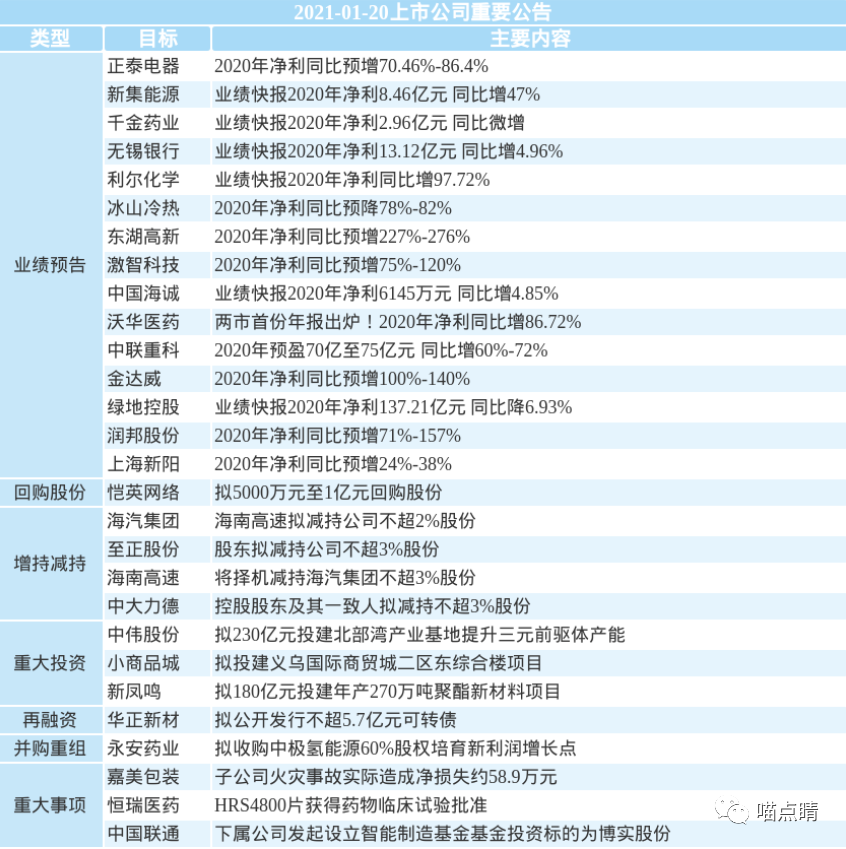 2021-01-20上市公司重要公告

| 类型 | 目标 | 主要内容 |
|---|---|---|
| 业绩预告 | 正泰电器 | 2020年净利同比预增70.46%-86.4% |
| | 新集能源 | 业绩快报2020年净利8.46亿元 同比增47% |
| | 千金药业 | 业绩快报2020年净利2.96亿元 同比微增 |
| | 无锡银行 | 业绩快报2020年净利13.12亿元 同比增4.96% |
| | 利尔化学 | 业绩快报2020年净利同比增97.72% |
| | 冰山冷热 | 2020年净利同比预降78%-82% |
| | 东湖高新 | 2020年净利同比预增227%-276% |
| | 激智科技 | 2020年净利同比预增75%-120% |
| | 中国海诚 | 业绩快报2020年净利6145万元 同比增4.85% |
| | 沃华医药 | 两市首份年报出炉！2020年净利同比增86.72% |
| | 中联重科 | 2020年预盈70亿至75亿元 同比增60%-72% |
| | 金达威 | 2020年净利同比预增100%-140% |
| | 绿地控股 | 业绩快报2020年净利137.21亿元 同比降6.93% |
| | 润邦股份 | 2020年净利同比预增71%-157% |
| | 上海新阳 | 2020年净利同比预增24%-38% |
| 回购股份 | 恺英网络 | 拟5000万元至1亿元回购股份 |
| 增持减持 | 海汽集团 | 海南高速拟减持公司不超2%股份 |
| | 至正股份 | 股东拟减持公司不超3%股份 |
| | 海南高速 | 将择机减持海汽集团不超3%股份 |
| | 中大力德 | 控股股东及其一致人拟减持不超3%股份 |
| 重大投资 | 中伟股份 | 拟230亿元投建北部湾产业基地提升三元前驱体产能 |
| | 小商品城 | 拟投建义乌国际商贸城二区东综合楼项目 |
| | 新凤鸣 | 拟180亿元投建年产270万吨聚酯新材料项目 |
| 再融资 | 华正新材 | 拟公开发行不超5.7亿元可转债 |
| 并购重组 | 永安药业 | 拟收购中极氢能源60%股权培育新利润增长点 |
| 重大事项 | 嘉美包装 | 子公司火灾事故实际造成净损失约58.9万元 |
| | 恒瑞医药 | HRS4800片获得药物临床试验批准 |
| | 中国联通 | 下属公司发起设立智能制造基金基金投资标的为博实股份 |

喵点睛